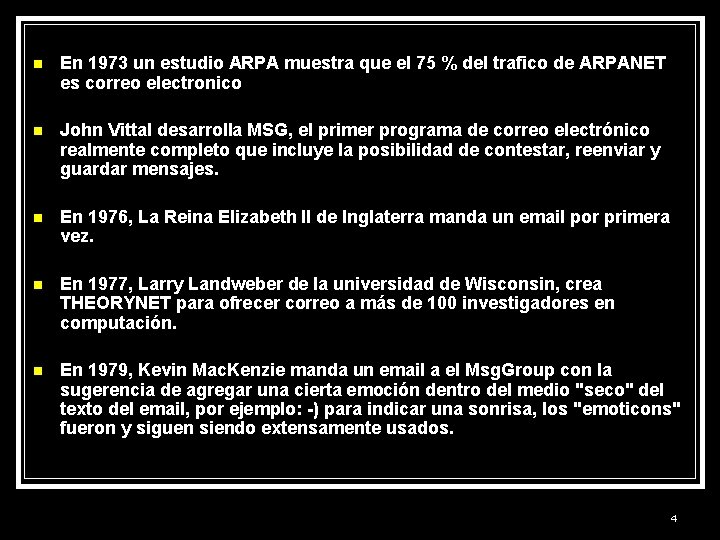 • En 1973 un estudio ARPA muestra que el 75 % del trafico de ARPANET es correo electronico

• John Vittal desarrolla MSG, el primer programa de correo electrónico realmente completo que incluye la posibilidad de contestar, reenviar y guardar mensajes.

• En 1976, La Reina Elizabeth II de Inglaterra manda un email por primera vez.

• En 1977, Larry Landweber de la universidad de Wisconsin, crea THEORYNET para ofrecer correo a más de 100 investigadores en computación.

• En 1979, Kevin MacKenzie manda un email a el MsgGroup con la sugerencia de agregar una cierta emoción dentro del medio "seco" del texto del email, por ejemplo: -) para indicar una sonrisa, los "emoticons" fueron y siguen siendo extensamente usados.

4